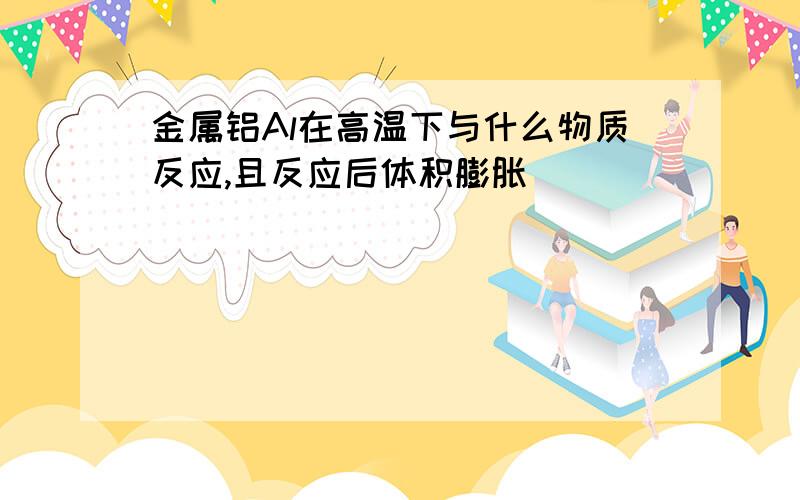 金属铝Al在高温下与什么物质反应,且反应后体积膨胀